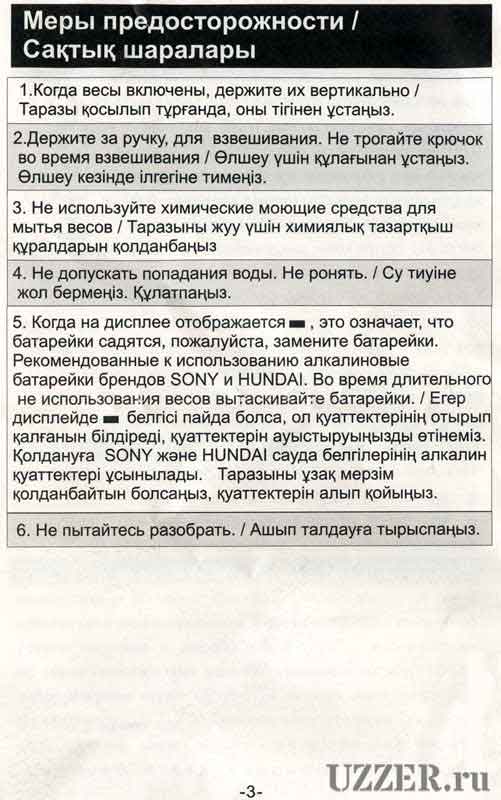 Меры предосторожности / Сақтық шаралары

1.Когда весы включены, держите их вертикально / Таразы қосылып тұрғанда, оны тігінен ұстаңыз.

2.Держите за ручку, для взвешивания. Не трогайте крючок во время взвешивания / Өлшеу үшін құлағынан ұстаңыз. Өлшеу кезінде ілгегіне тимеңіз.

3. Не используйте химические моющие средства для мытья весов / Таразыны жуу үшін химиялық тазартқыш құралдарын қолданбаңыз

4. Не допускать попадания воды. Не ронять. / Су тиуіне жол бермеңіз. Құлатпаңыз.

5. Когда на дисплее отображается ▬ , это означает, что батарейки садятся, пожалуйста, замените батарейки. Рекомендованные к использованию алкалиновые батарейки брендов SONY и HUNDAI. Во время длительного не использования весов вытаскивайте батарейки. / Егер дисплейде ▬ белгісі пайда болса, ол қуаттектерінің отырып қалғанын білдіреді, қуаттектерін ауыстыруыңызды өтінеміз. Қолдануға SONY және HUNDAI сауда белгілерінің алкалин қуаттектері ұсынылады. Таразыны ұзақ мерзім қолданбайтын болсаңыз, қуаттектерін алып қойыңыз.

6. Не пытайтесь разобрать. / Ашып талдауға тырыспаңыз.

-3-

UZZER.ru